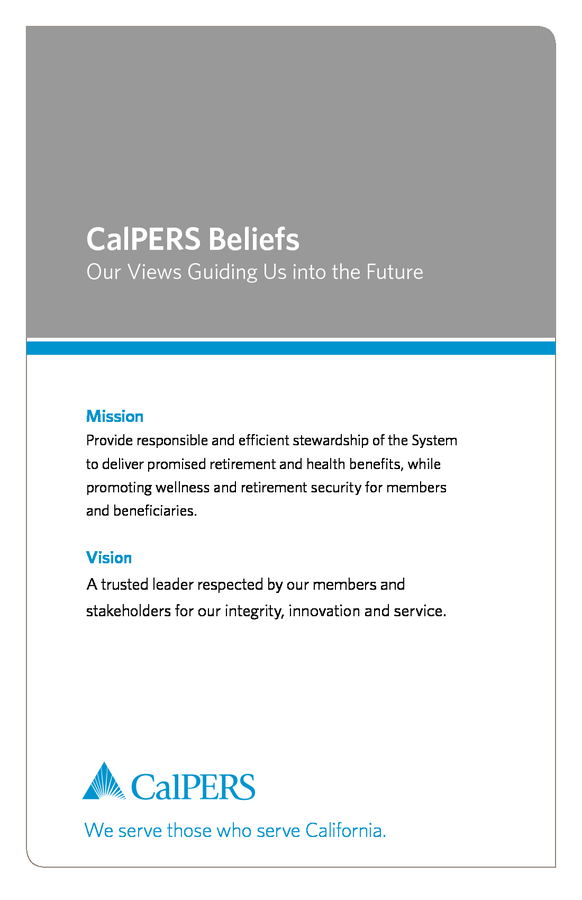 CalPERS Beliefs
Our Views Guiding Us into the Future

Mission
Provide responsible and efficient stewardship of the System to deliver promised retirement and health benefits, while promoting wellness and retirement security for members and beneficiaries.

Vision
A trusted leader respected by our members and stakeholders for our integrity, innovation and service.

CalPERS
We serve those who serve California.